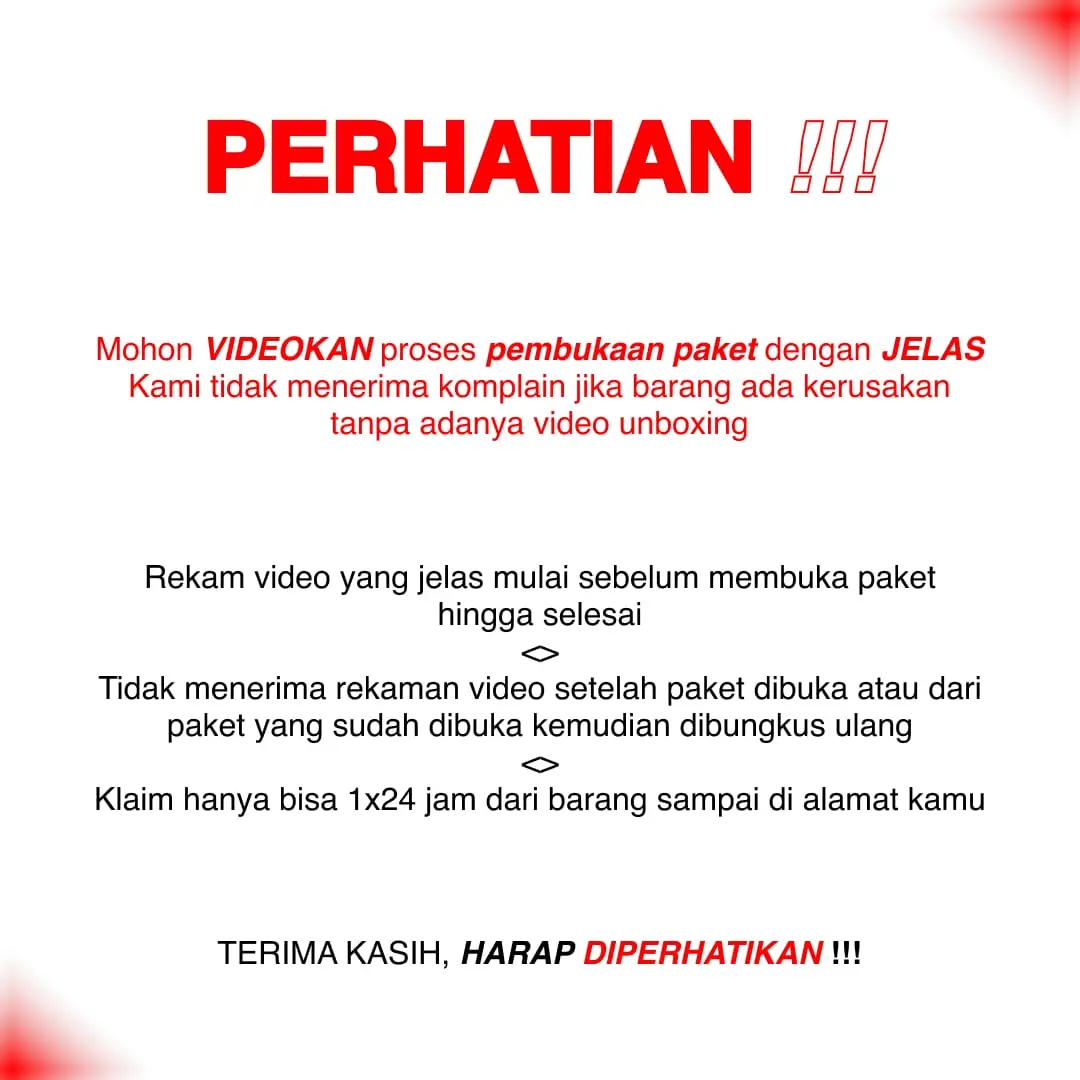 PERHATIAN !!!

Mohon VIDEOKAN proses pembukaan paket dengan JELAS
Kami tidak menerima komplain jika barang ada kerusakan tanpa adanya video unboxing

Rekam video yang jelas mulai sebelum membuka paket hingga selesai
<>
Tidak menerima rekaman video setelah paket dibuka atau dari paket yang sudah dibuka kemudian dibungkus ulang
<>
Klaim hanya bisa 1x24 jam dari barang sampai di alamat kamu

TERIMA KASIH, HARAP DIPERHATIKAN !!!